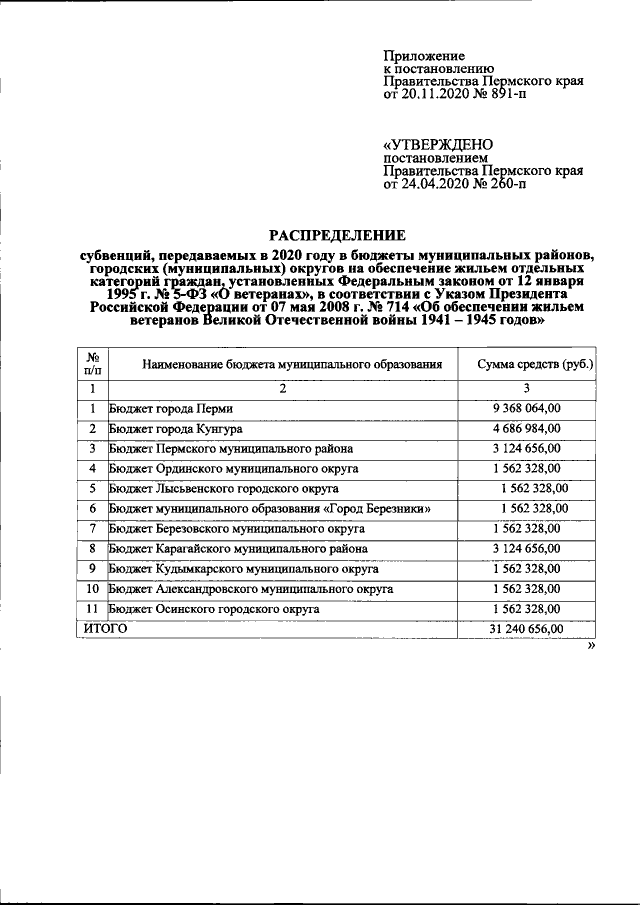 Приложение
к постановлению
Правительства Пермского края
от 20.11.2020 № 891-п

«УТВЕРЖДЕНО
постановлением
Правительства Пермского края
от 24.04.2020 № 260-п

РАСПРЕДЕЛЕНИЕ

субвенций, передаваемых в 2020 году в бюджеты муниципальных районов, городских (муниципальных) округов на обеспечение жильем отдельных категорий граждан, установленных Федеральным законом от 12 января 1995 г. № 5-ФЗ «О ветеранах», в соответствии с Указом Президента Российской Федерации от 07 мая 2008 г. № 714 «Об обеспечении жильем ветеранов Великой Отечественной войны 1941 – 1945 годов»

| № п/п | Наименование бюджета муниципального образования | Сумма средств (руб.) |
|---|---|---|
| 1 | 2 | 3 |
| 1 | Бюджет города Перми | 9 368 064,00 |
| 2 | Бюджет города Кунгура | 4 686 984,00 |
| 3 | Бюджет Пермского муниципального района | 3 124 656,00 |
| 4 | Бюджет Ординского муниципального округа | 1 562 328,00 |
| 5 | Бюджет Лысьвенского городского округа | 1 562 328,00 |
| 6 | Бюджет муниципального образования «Город Березники» | 1 562 328,00 |
| 7 | Бюджет Березовского муниципального округа | 1 562 328,00 |
| 8 | Бюджет Карагайского муниципального района | 3 124 656,00 |
| 9 | Бюджет Кудымкарского муниципального округа | 1 562 328,00 |
| 10 | Бюджет Александровского муниципального округа | 1 562 328,00 |
| 11 | Бюджет Осинского городского округа | 1 562 328,00 |
| ИТОГО | | 31 240 656,00 |

»